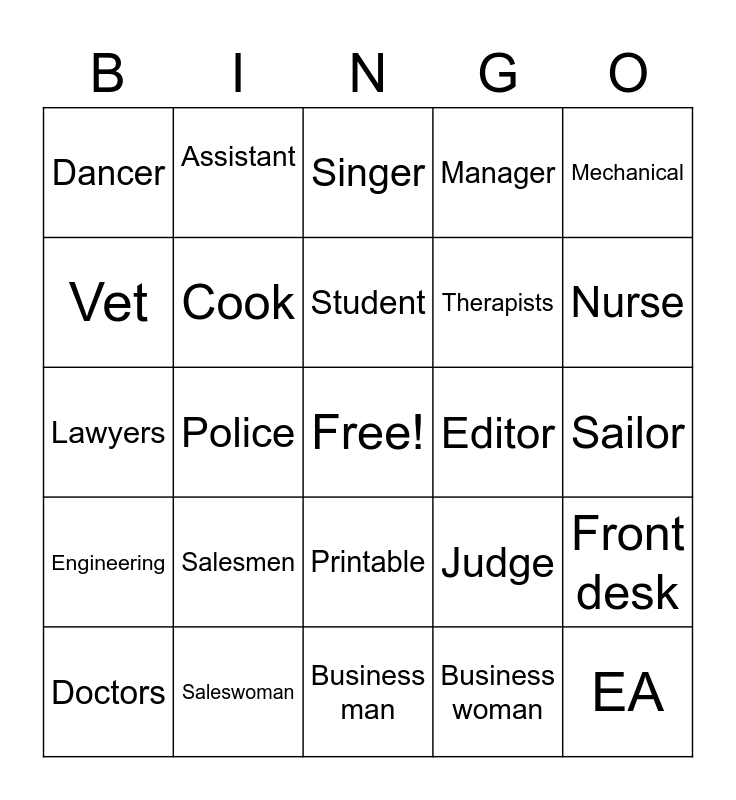 | B | I | N | G | O |
|---|---|---|---|---|
| Dancer | Assistant | Singer | Manager | Mechanical |
| Vet | Cook | Student | Therapists | Nurse |
| Lawyers | Police | Free! | Editor | Sailor |
| Engineering | Salesmen | Printable | Judge | Front desk |
| Doctors | Saleswoman | Business man | Business woman | EA |